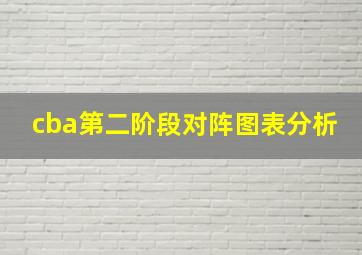 cba第二阶段对阵图表分析